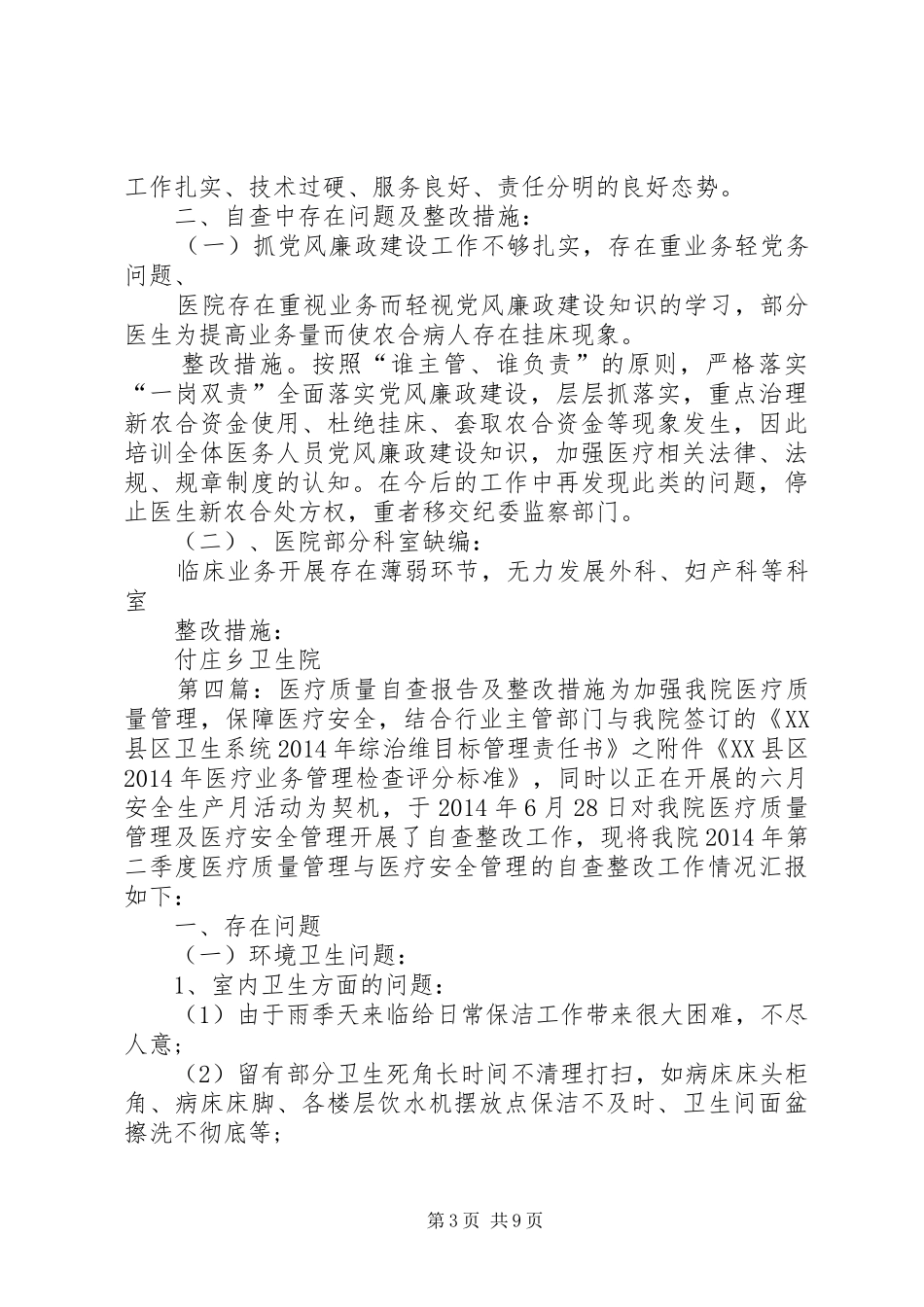 工作扎实、技术过硬、服务良好、责任分明的良好态势。

二、自查中存在问题及整改措施：

（一）抓党风廉政建设工作不够扎实，存在重业务轻党务问题、

医院存在重视业务而轻视党风廉政建设知识的学习，部分医生为提高业务量而使农合病人存在挂床现象。

整改措施。按照“谁主管、谁负责”的原则，严格落实“一岗双责”全面落实党风廉政建设，层层抓落实，重点治理新农合资金使用、杜绝挂床、套取农合资金等现象发生，因此培训全体医务人员党风廉政建设知识，加强医疗相关法律、法规、规章制度的认知。在今后的工作中再发现此类的问题，停止医生新农合处方权，重者移交纪委监察部门。

（二）、医院部分科室缺编：

临床业务开展存在薄弱环节，无力发展外科、妇产科等科室

整改措施：

付庄乡卫生院

第四篇：医疗质量自查报告及整改措施为加强我院医疗质量管理，保障医疗安全，结合行业主管部门与我院签订的《XX县区卫生系统2014年综治维目标管理责任书》之附件《XX县区2014年医疗业务管理检查评分标准》，同时以正在开展的六月安全生产月活动为契机，于2014年6月28日对我院医疗质量管理及医疗安全管理开展了自查整改工作，现将我院2014年第二季度医疗质量管理与医疗安全管理的自查整改工作情况汇报如下：

一、存在问题

（一）环境卫生问题：

1、室内卫生方面的问题：

（1）由于雨季天来临给日常保洁工作带来很大困难，不尽人意；

（2）留有部分卫生死角长时间不清理打扫，如病床床头柜角、病床床脚、各楼层饮水机摆放点保洁不及时、卫生间面盆擦洗不彻底等；

第3页 共9页